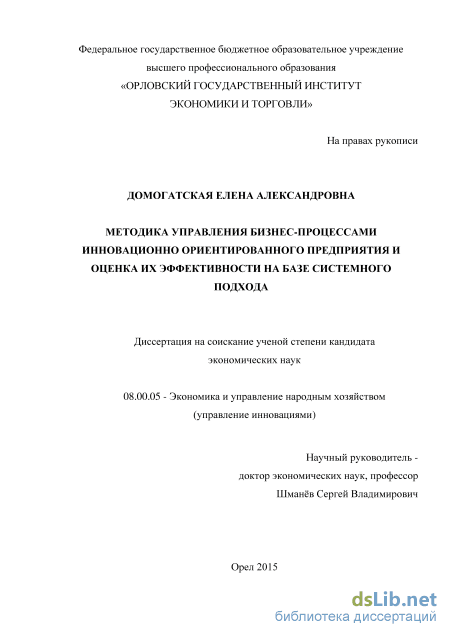 Федеральное государственное бюджетное образовательное учреждение высшего профессионального образования
«ОРЛОВСКИЙ ГОСУДАРСТВЕННЫЙ ИНСТИТУТ ЭКОНОМИКИ И ТОРГОВЛИ»

На правах рукописи

ДОМОГАТСКАЯ ЕЛЕНА АЛЕКСАНДРОВНА

МЕТОДИКА УПРАВЛЕНИЯ БИЗНЕС-ПРОЦЕССАМИ ИННОВАЦИОННО ОРИЕНТИРОВАННОГО ПРЕДПРИЯТИЯ И ОЦЕНКА ИХ ЭФФЕКТИВНОСТИ НА БАЗЕ СИСТЕМНОГО ПОДХОДА

Диссертация на соискание ученой степени кандидата экономических наук

08.00.05 - Экономика и управление народным хозяйством (управление инновациями)

Научный руководитель -
доктор экономических наук, профессор
Шманёв Сергей Владимирович

Орел 2015

dsLib.net
библиотека диссертаций